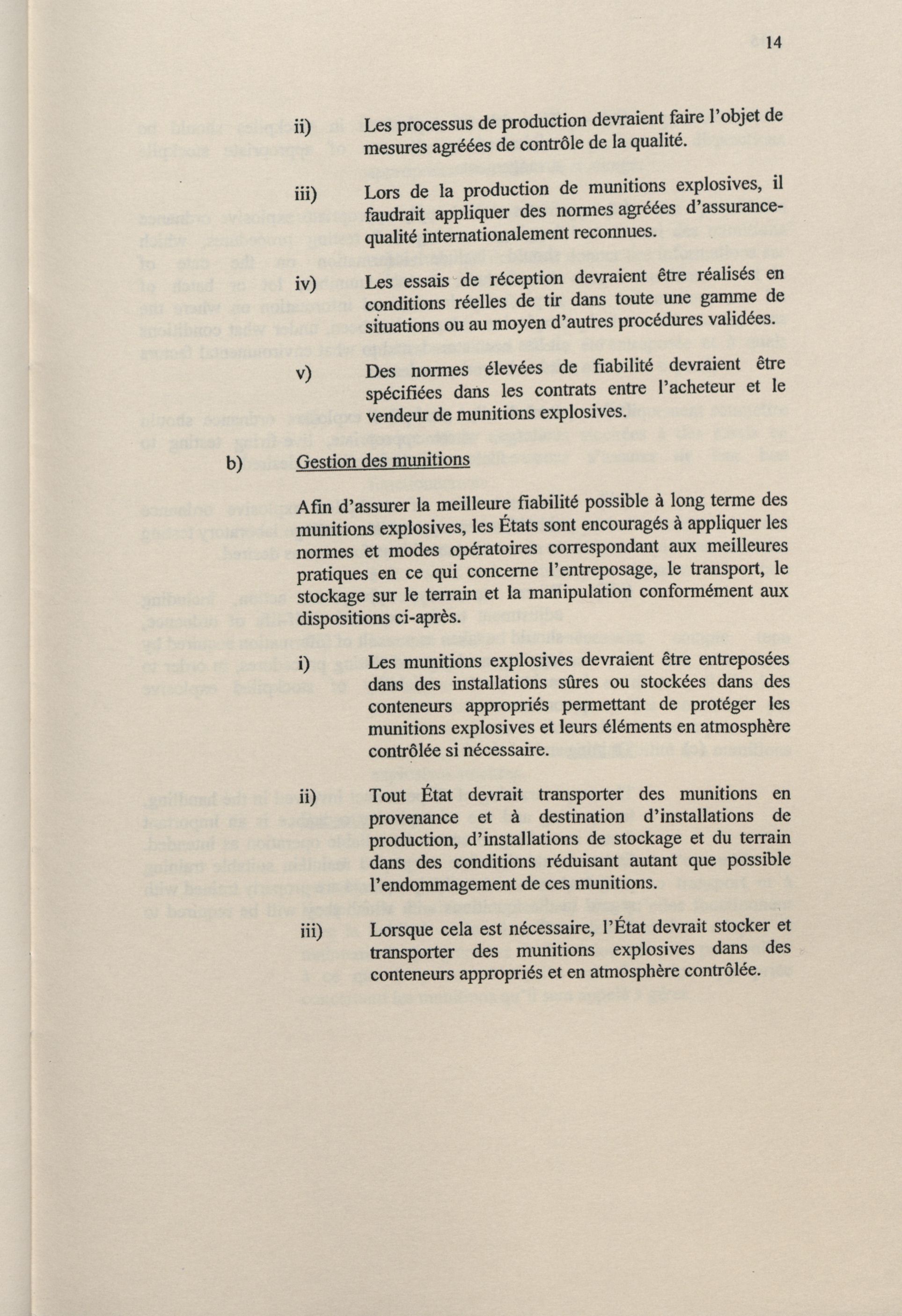 14

ii) Les processus de production devraient faire l'objet de mesures agréées de contrôle de la qualité.

iii) Lors de la production de munitions explosives, il faudrait appliquer des normes agréées d'assurance-qualité internationalement reconnues.

iv) Les essais de réception devraient être réalisés en conditions réelles de tir dans toute une gamme de situations ou au moyen d'autres procédures validées.

v) Des normes élevées de fiabilité devraient être spécifiées dans les contrats entre l'acheteur et le vendeur de munitions explosives.

b) Gestion des munitions

Afin d'assurer la meilleure fiabilité possible à long terme des munitions explosives, les États sont encouragés à appliquer les normes et modes opératoires correspondant aux meilleures pratiques en ce qui concerne l'entreposage, le transport, le stockage sur le terrain et la manipulation conformément aux dispositions ci-après.

i) Les munitions explosives devraient être entreposées dans des installations sûres ou stockées dans des conteneurs appropriés permettant de protéger les munitions explosives et leurs éléments en atmosphère contrôlée si nécessaire.

ii) Tout État devrait transporter des munitions en provenance et à destination d'installations de production, d'installations de stockage et du terrain dans des conditions réduisant autant que possible l'endommagement de ces munitions.

iii) Lorsque cela est nécessaire, l'État devrait stocker et transporter des munitions explosives dans des conteneurs appropriés et en atmosphère contrôlée.